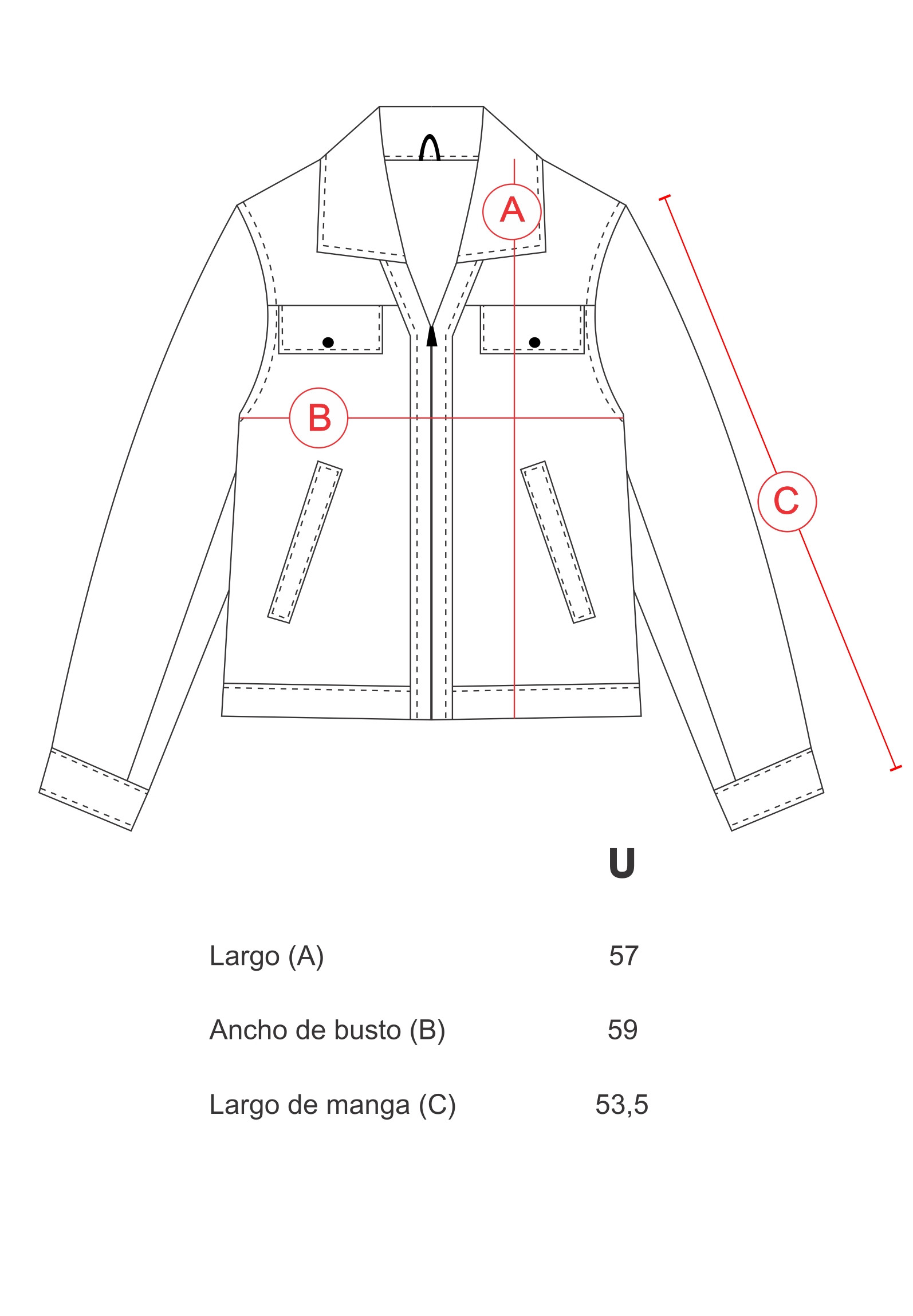 A

B

C

| | U |
|---|---|
| Largo (A) | 57 |
| Ancho de busto (B) | 59 |
| Largo de manga (C) | 53,5 |